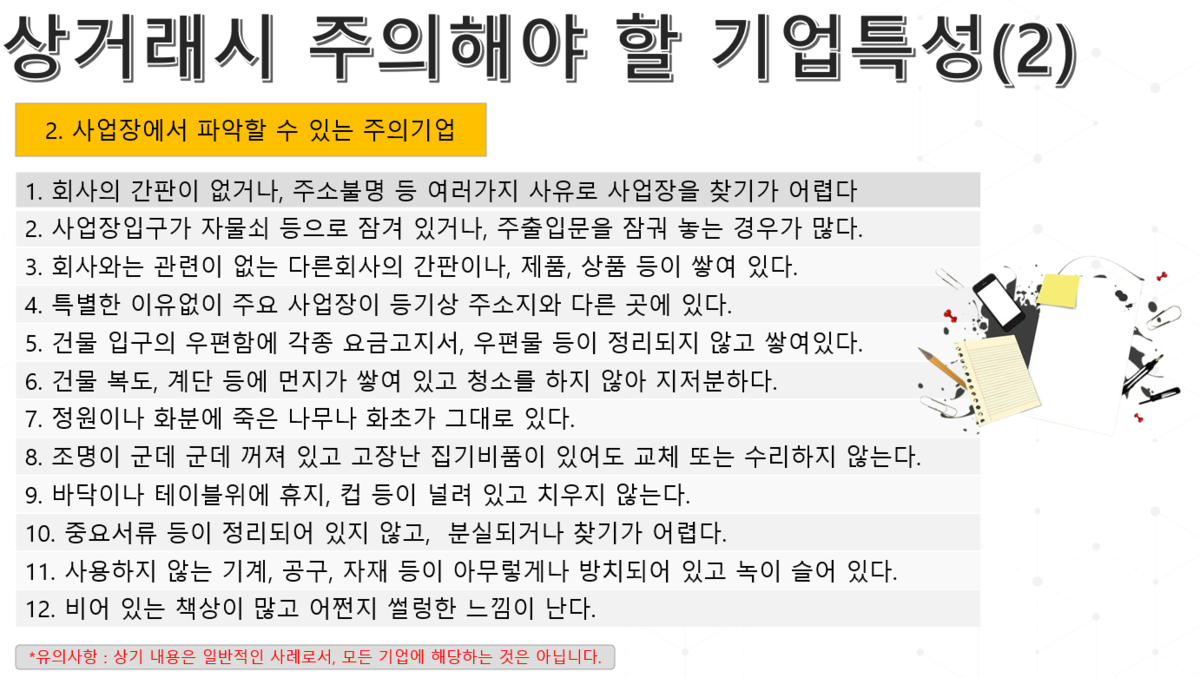 상거래시 주의해야 할 기업특성(2)

2. 사업장에서 파악할 수 있는 주의기업

1. 회사의 간판이 없거나, 주소불명 등 여러가지 사유로 사업장을 찾기가 어렵다
2. 사업장입구가 자물쇠 등으로 잠겨 있거나, 주출입문을 잠궈 놓는 경우가 많다.
3. 회사와는 관련이 없는 다른회사의 간판이나, 제품, 상품 등이 쌓여 있다.
4. 특별한 이유없이 주요 사업장이 등기상 주소지와 다른 곳에 있다.
5. 건물 입구의 우편함에 각종 요금고지서, 우편물 등이 정리되지 않고 쌓여있다.
6. 건물 복도, 계단 등에 먼지가 쌓여 있고 청소를 하지 않아 지저분하다.
7. 정원이나 화분에 죽은 나무나 화초가 그대로 있다.
8. 조명이 군데 군데 꺼져 있고 고장난 집기비품이 있어도 교체 또는 수리하지 않는다.
9. 바닥이나 테이블위에 휴지, 컵 등이 널려 있고 치우지 않는다.
10. 중요서류 등이 정리되어 있지 않고, 분실되거나 찾기가 어렵다.
11. 사용하지 않는 기계, 공구, 자재 등이 아무렇게나 방치되어 있고 녹이 슬어 있다.
12. 비어 있는 책상이 많고 어쩐지 썰렁한 느낌이 난다.

*유의사항 : 상기 내용은 일반적인 사례로서, 모든 기업에 해당하는 것은 아닙니다.